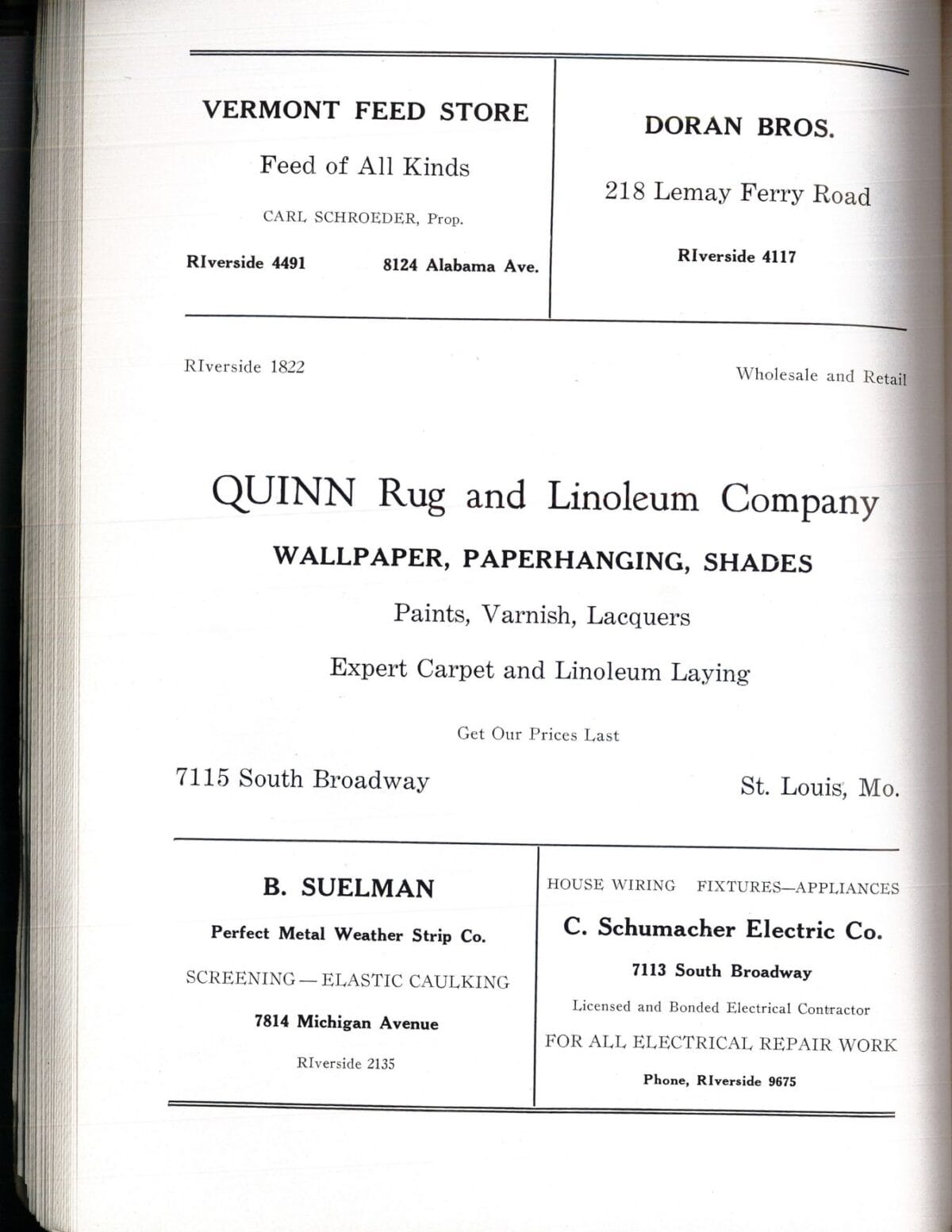 VERMONT FEED STORE

Feed of All Kinds

CARL SCHROEDER, Prop.

RIverside 4491 8124 Alabama Ave.

DORAN BROS.

218 Lemay Ferry Road

RIverside 4117

RIverside 1822

Wholesale and Retail

QUINN Rug and Linoleum Company

WALLPAPER, PAPERHANGING, SHADES

Paints, Varnish, Lacquers

Expert Carpet and Linoleum Laying

Get Our Prices Last

7115 South Broadway

St. Louis, Mo.

B. SUELMAN

Perfect Metal Weather Strip Co.

SCREENING — ELASTIC CAULKING

7814 Michigan Avenue

RIverside 2135

HOUSE WIRING FIXTURES—APPLIANCES

C. Schumacher Electric Co.

7113 South Broadway

Licensed and Bonded Electrical Contractor

FOR ALL ELECTRICAL REPAIR WORK

Phone, RIverside 9675